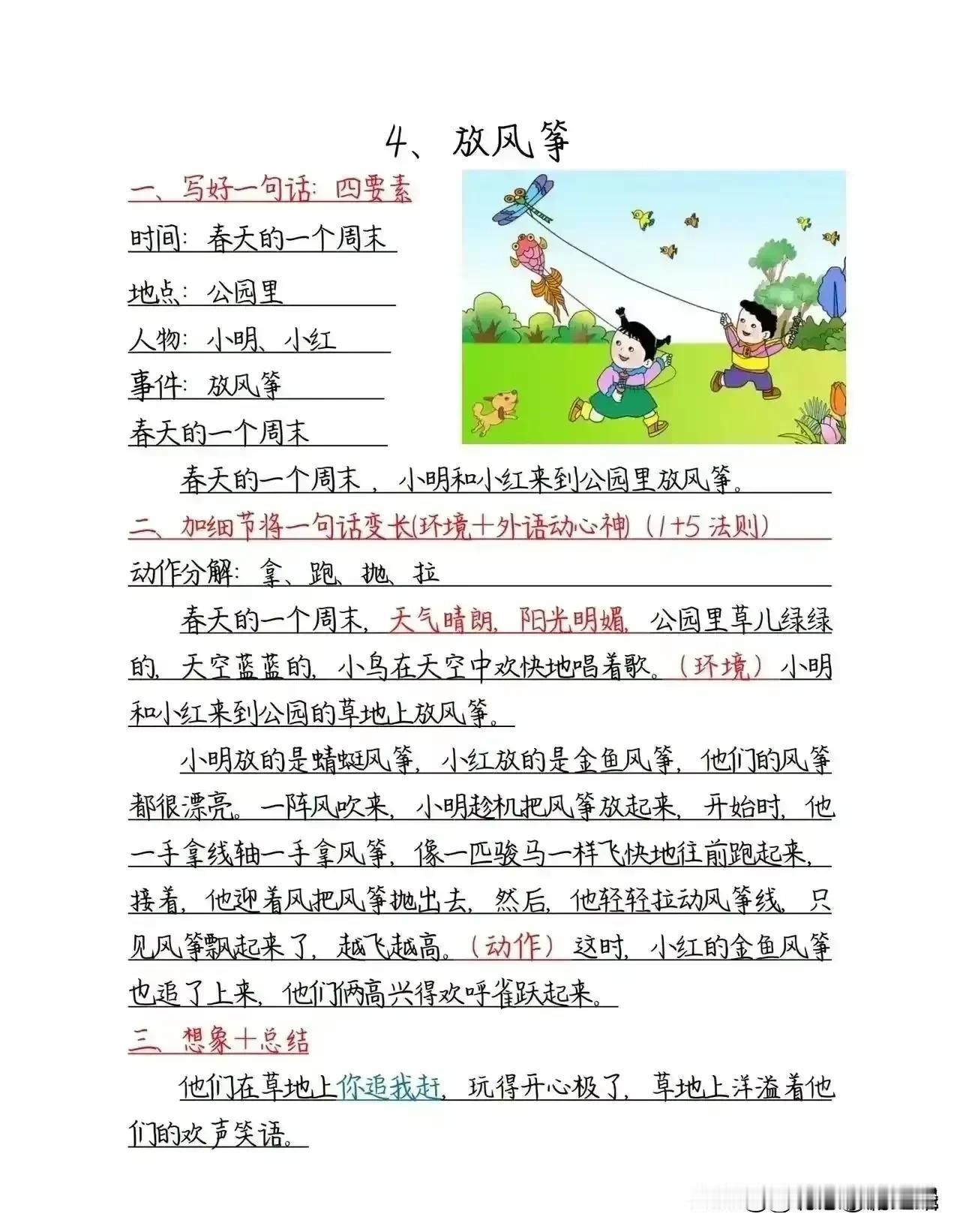 4、放风筝

一、写好一句话：四要素

时间：春天的一个周末

地点：公园里

人物：小明、小红

事件：放风筝

春天的一个周末

春天的一个周末，小明和小红来到公园里放风筝。

二、加细节将一句话变长(环境+外语动心神)(1+5 法则)

动作分解：拿、跑、抛、拉

春天的一个周末，天气晴朗，阳光明媚，公园里草儿绿绿的，天空蓝蓝的，小鸟在天空中欢快地唱着歌。(环境)小明和小红来到公园的草地上放风筝。

小明放的是蜻蜓风筝，小红放的是金鱼风筝，他们的风筝都很漂亮。一阵风吹来，小明趁机把风筝放起来，开始时，他一手拿线轴一手拿风筝，像一匹骏马一样飞快地往前跑起来，接着，他迎着风把风筝抛出去，然后，他轻轻拉动风筝线，只见风筝飘起来了，越飞越高。(动作)这时，小红的金鱼风筝也追了上来，他们俩高兴得欢呼雀跃起来。

三、想象+总结

他们在草地上你追我赶，玩得开心极了，草地上洋溢着他们的欢声笑语。